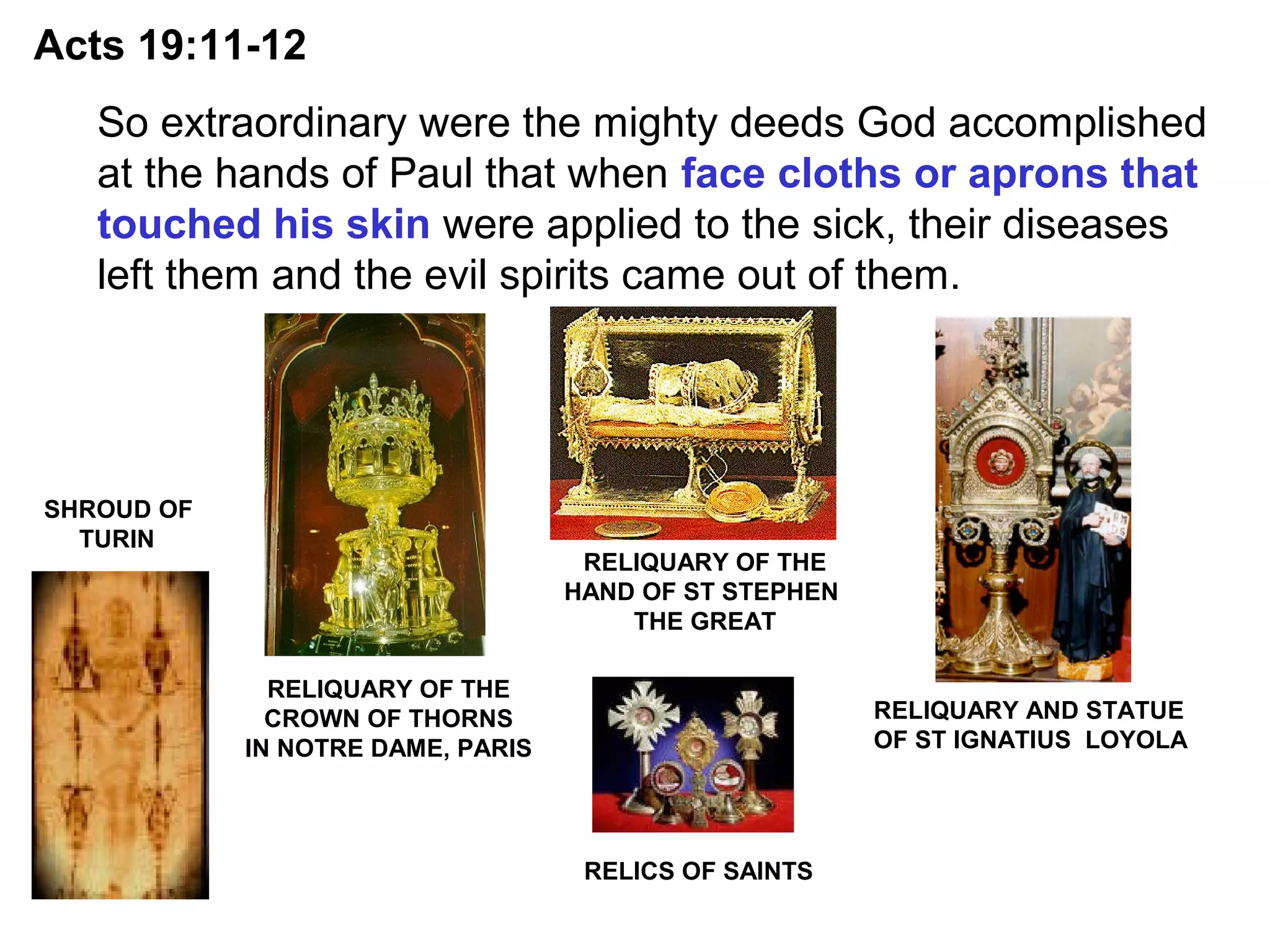 Acts 19:11-12

So extraordinary were the mighty deeds God accomplished at the hands of Paul that when face cloths or aprons that touched his skin were applied to the sick, their diseases left them and the evil spirits came out of them.

SHROUD OF TURIN

RELIQUARY OF THE CROWN OF THORNS IN NOTRE DAME, PARIS

RELIQUARY OF THE HAND OF ST STEPHEN THE GREAT

RELICS OF SAINTS

RELIQUARY AND STATUE OF ST IGNATIUS LOYOLA